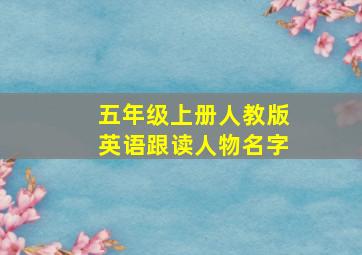 五年级上册人教版
英语跟读人物名字